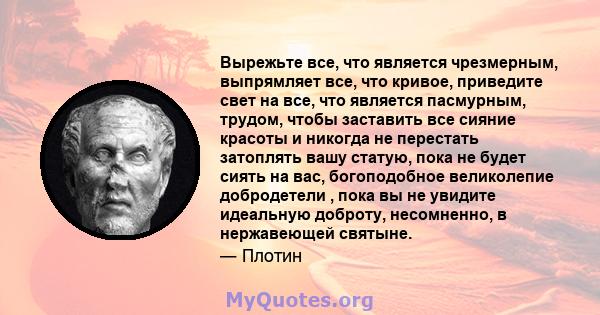 Вырежьте все, что является чрезмерным, выпрямляет все, что кривое, приведите свет на все, что является пасмурным, трудом, чтобы заставить все сияние красоты и никогда не перестать затоплять вашу статую, пока не будет сиять на вас, богоподобное великолепие добродетели , пока вы не увидите идеальную доброту, несомненно, в нержавеющей святыне.
— Плотин

MyQuotes.org